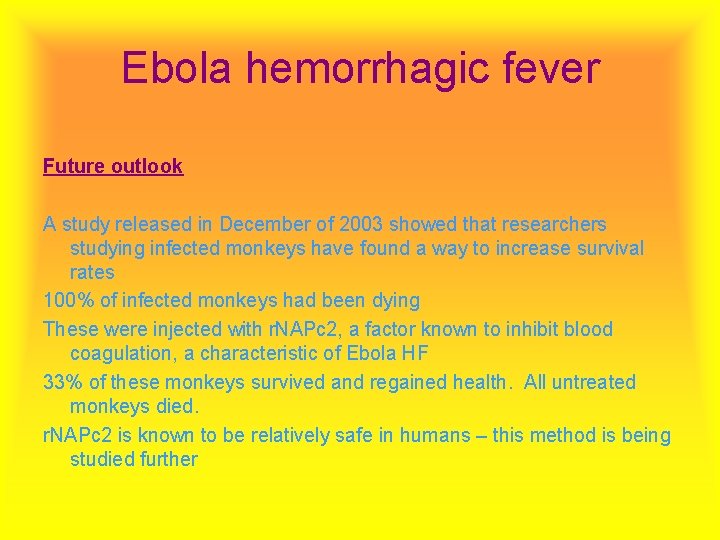 Ebola hemorrhagic fever

Future outlook

A study released in December of 2003 showed that researchers studying infected monkeys have found a way to increase survival rates

100% of infected monkeys had been dying

These were injected with rNAPc2, a factor known to inhibit blood coagulation, a characteristic of Ebola HF

33% of these monkeys survived and regained health. All untreated monkeys died.

rNAPc2 is known to be relatively safe in humans – this method is being studied further